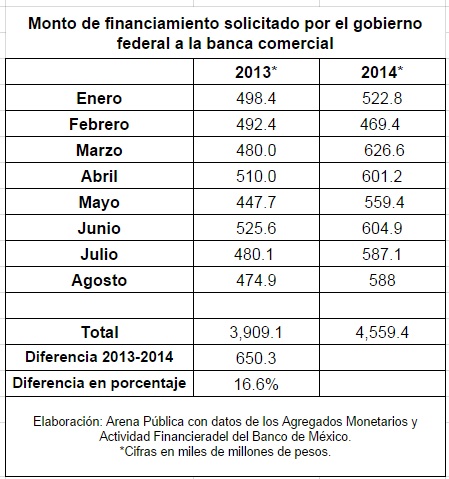 Monto de financiamiento solicitado por el gobierno federal a la banca comercial

| | 2013* | 2014* |
|---|---|---|
| Enero | 498.4 | 522.8 |
| Febrero | 492.4 | 469.4 |
| Marzo | 480.0 | 626.6 |
| Abril | 510.0 | 601.2 |
| Mayo | 447.7 | 559.4 |
| Junio | 525.6 | 604.9 |
| Julio | 480.1 | 587.1 |
| Agosto | 474.9 | 588 |
| | | |
| Total | 3,909.1 | 4,559.4 |
| Diferencia 2013-2014 | 650.3 | |
| Diferencia en porcentaje | 16.6% | |

Elaboración: Arena Pública con datos de los Agregados Monetarios y Actividad Financieradel del Banco de México.
*Cifras en miles de millones de pesos.